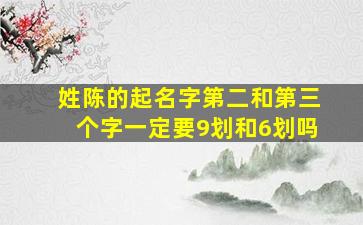 姓陈的起名字第二和第三个字一定要9划和6划吗